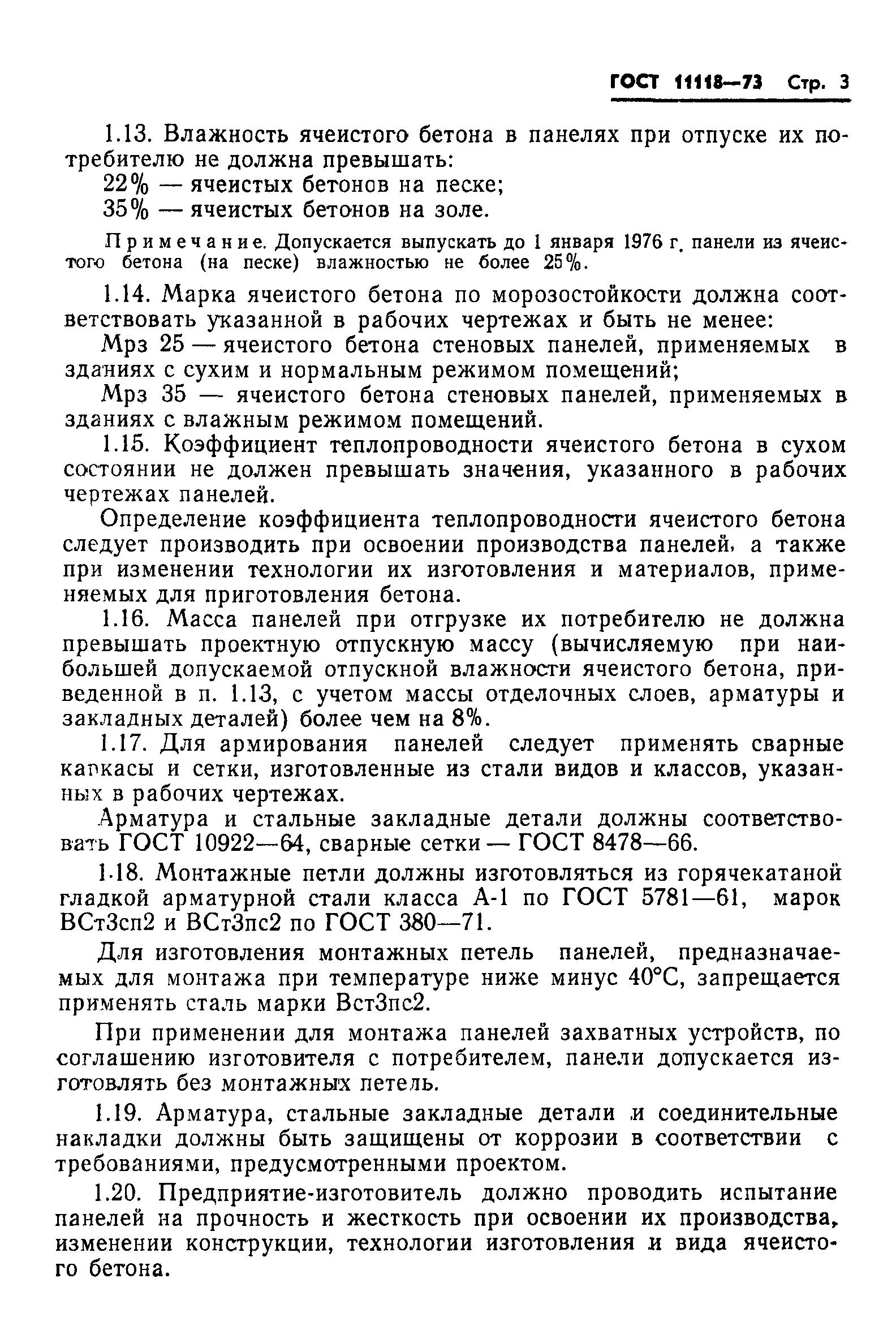 ГОСТ 11118—73 Стр. 3

1.13. Влажность ячеистого бетона в панелях при отпуске их потребителю не должна превышать:
22% — ячеистых бетонов на песке;
35% — ячеистых бетонов на золе.

Примечание. Допускается выпускать до 1 января 1976 г. панели из ячеистого бетона (на песке) влажностью не более 25%.

1.14. Марка ячеистого бетона по морозостойкости должна соответствовать указанной в рабочих чертежах и быть не менее:
Мрз 25 — ячеистого бетона стеновых панелей, применяемых в зданиях с сухим и нормальным режимом помещений;
Мрз 35 — ячеистого бетона стеновых панелей, применяемых в зданиях с влажным режимом помещений.

1.15. Коэффициент теплопроводности ячеистого бетона в сухом состоянии не должен превышать значения, указанного в рабочих чертежах панелей.

Определение коэффициента теплопроводности ячеистого бетона следует производить при освоении производства панелей, а также при изменении технологии их изготовления и материалов, применяемых для приготовления бетона.

1.16. Масса панелей при отгрузке их потребителю не должна превышать проектную отпускную массу (вычисляемую при наибольшей допускаемой отпускной влажности ячеистого бетона, приведенной в п. 1.13, с учетом массы отделочных слоев, арматуры и закладных деталей) более чем на 8%.

1.17. Для армирования панелей следует применять сварные каркасы и сетки, изготовленные из стали видов и классов, указанных в рабочих чертежах.

Арматура и стальные закладные детали должны соответствовать ГОСТ 10922—64, сварные сетки — ГОСТ 8478—66.

1.18. Монтажные петли должны изготовляться из горячекатаной гладкой арматурной стали класса А-1 по ГОСТ 5781—61, марок ВСт3сп2 и ВСт3пс2 по ГОСТ 380—71.

Для изготовления монтажных петель панелей, предназначаемых для монтажа при температуре ниже минус 40°С, запрещается применять сталь марки Вст3пс2.

При применении для монтажа панелей захватных устройств, по соглашению изготовителя с потребителем, панели допускается изготовлять без монтажных петель.

1.19. Арматура, стальные закладные детали и соединительные накладки должны быть защищены от коррозии в соответствии с требованиями, предусмотренными проектом.

1.20. Предприятие-изготовитель должно проводить испытание панелей на прочность и жесткость при освоении их производства, изменении конструкции, технологии изготовления и вида ячеистого бетона.